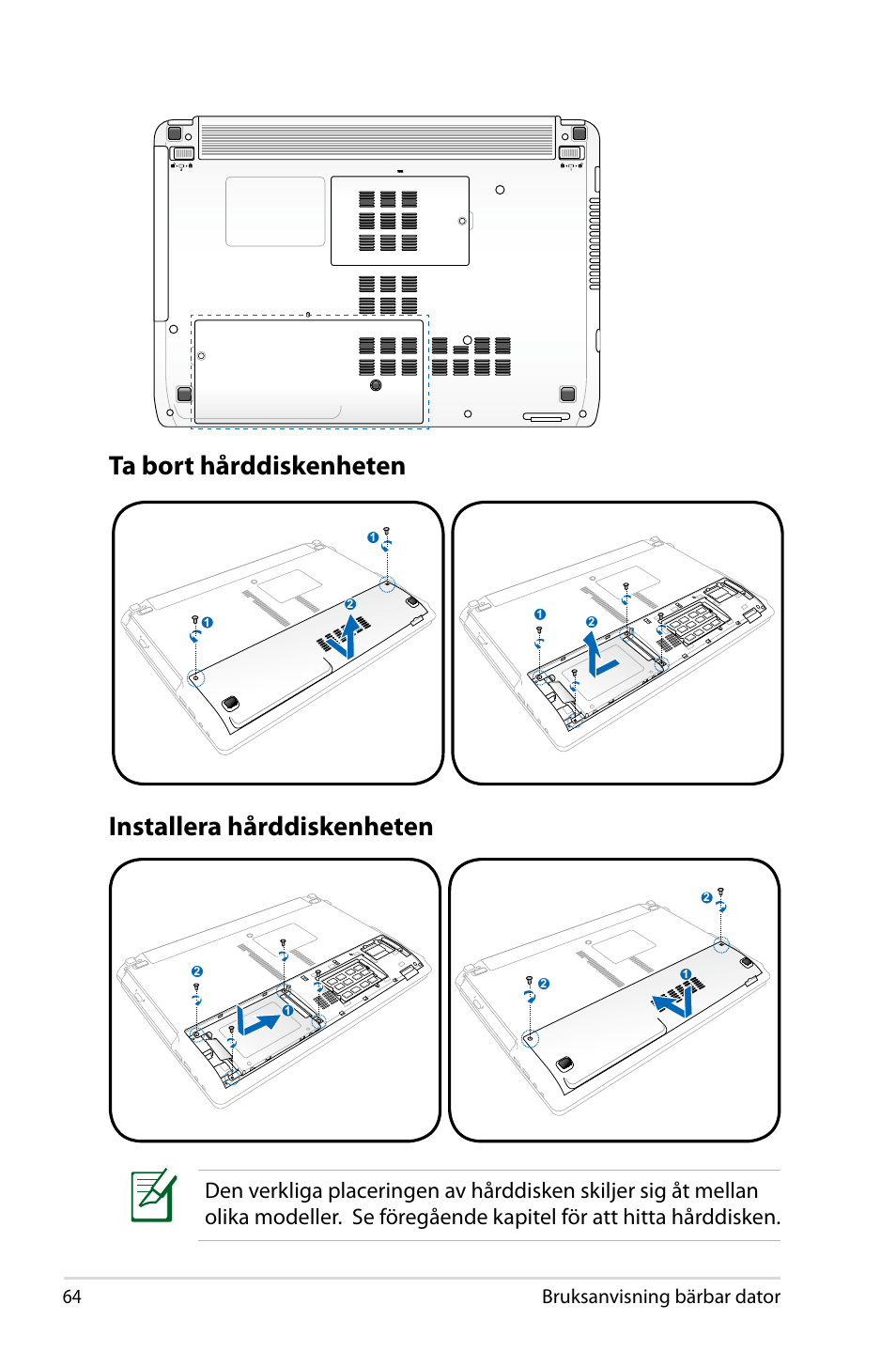 Ta bort hårddiskenheten

1 2 1

1 2

Installera hårddiskenheten

2 1

2 2 1

Den verkliga placeringen av hårddisken skiljer sig åt mellan olika modeller. Se föregående kapitel för att hitta hårddisken.

64

Bruksanvisning bärbar dator